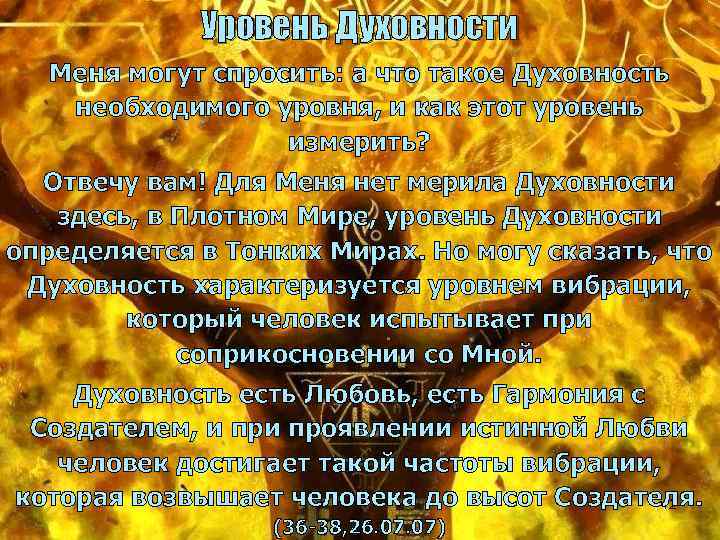 Уровень Духовности

Меня могут спросить: а что такое Духовность необходимого уровня, и как этот уровень измерить?

Отвечу вам! Для Меня нет мерила Духовности здесь, в Плотном Мире, уровень Духовности определяется в Тонких Мирах. Но могу сказать, что Духовность характеризуется уровнем вибрации, который человек испытывает при соприкосновении со Мной.

Духовность есть Любовь, есть Гармония с Создателем, и при проявлении истинной Любви человек достигает такой частоты вибрации, которая возвышает человека до высот Создателя.
(36-38,26.07.07)